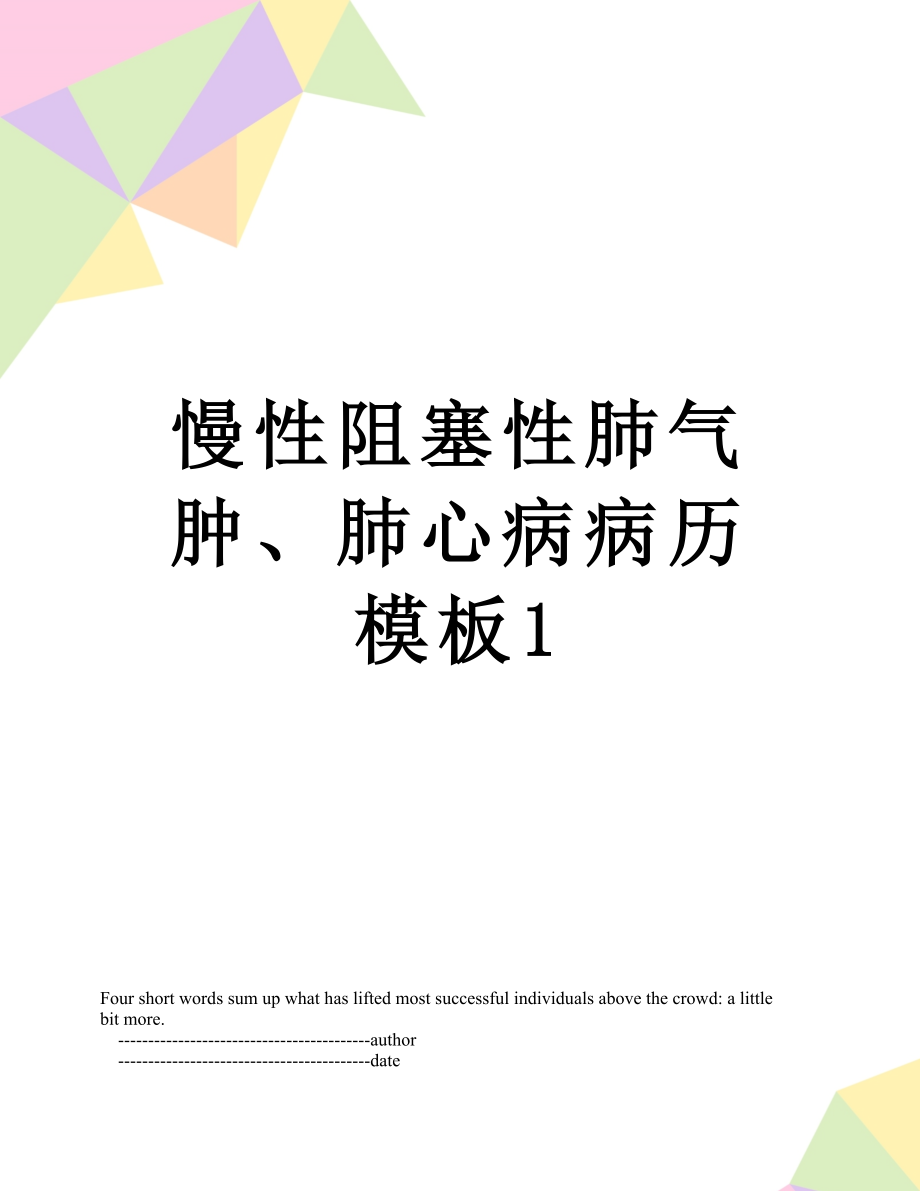 慢性阻塞性肺气肿、肺心病病历模板1

Four short words sum up what has lifted most successful individuals above the crowd: a little bit more.

------------------------------------------author

------------------------------------------date